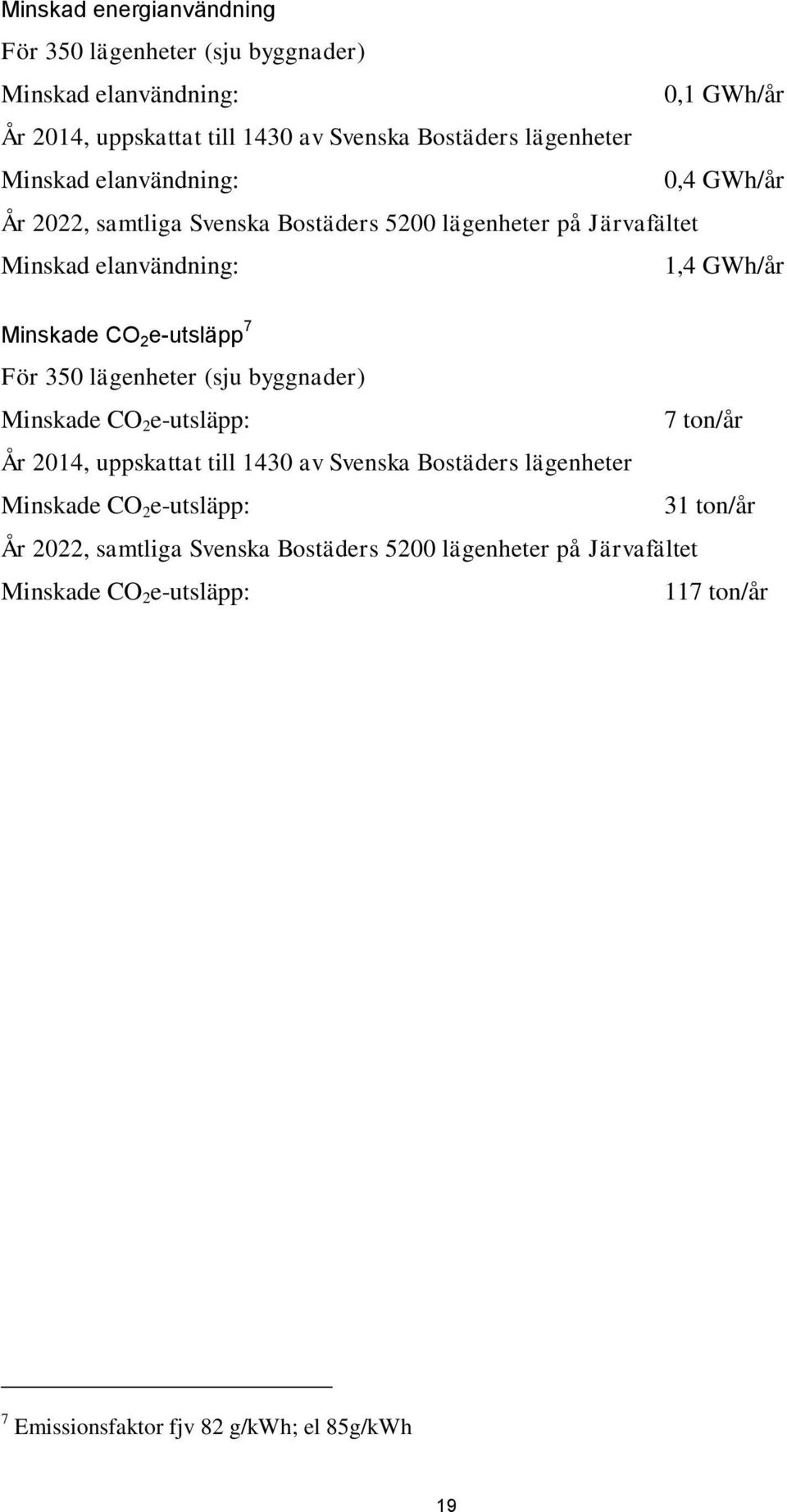 Minskad energianvändning

För 350 lägenheter (sju byggnader)

Minskad elanvändning: 0,1 GWh/år

År 2014, uppskattat till 1430 av Svenska Bostäders lägenheter

Minskad elanvändning: 0,4 GWh/år

År 2022, samtliga Svenska Bostäders 5200 lägenheter på Järvafältet

Minskad elanvändning: 1,4 GWh/år

Minskade $CO_2$e-utsläpp$^7$

För 350 lägenheter (sju byggnader)

Minskade $CO_2$e-utsläpp: 7 ton/år

År 2014, uppskattat till 1430 av Svenska Bostäders lägenheter

Minskade $CO_2$e-utsläpp: 31 ton/år

År 2022, samtliga Svenska Bostäders 5200 lägenheter på Järvafältet

Minskade $CO_2$e-utsläpp: 117 ton/år

$^7$ Emissionsfaktor fjv 82 g/kWh; el 85g/kWh

19